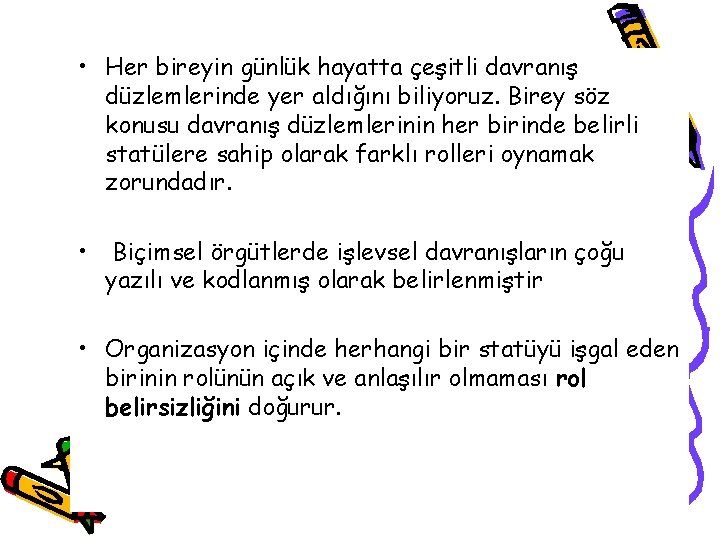 • Her bireyin günlük hayatta çeşitli davranış düzlemlerinde yer aldığını biliyoruz. Birey söz konusu davranış düzlemlerinin her birinde belirli statülere sahip olarak farklı rolleri oynamak zorundadır.

• Biçimsel örgütlerde işlevsel davranışların çoğu yazılı ve kodlanmış olarak belirlenmiştir

• Organizasyon içinde herhangi bir statüyü işgal eden birinin rolünün açık ve anlaşılır olmaması rol belirsizliğini doğurur.